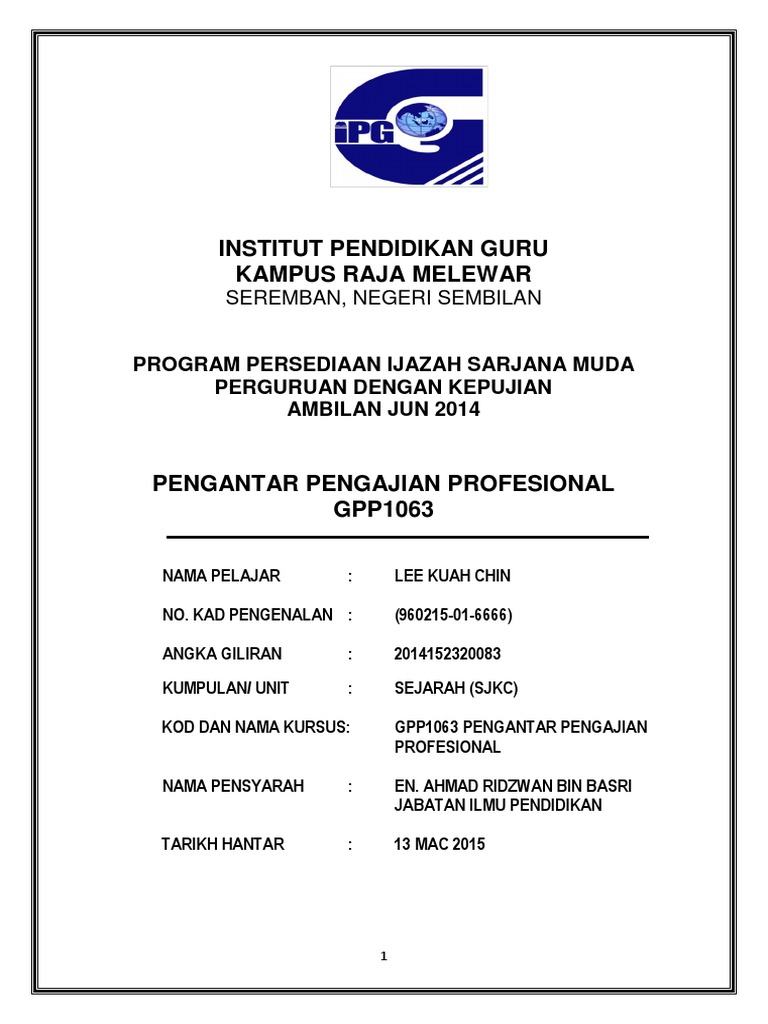 iPG

INSTITUT PENDIDIKAN GURU
KAMPUS RAJA MELEWAR
SEREMBAN, NEGERI SEMBILAN

PROGRAM PERSEDIAAN IJAZAH SARJANA MUDA PERGURUAN DENGAN KEPUJIAN
AMBILAN JUN 2014

PENGANTAR PENGAJIAN PROFESIONAL
GPP1063

NAMA PELAJAR : LEE KUAH CHIN

NO. KAD PENGENALAN : (960215-01-6666)

ANGKA GILIRAN : 2014152320083

KUMPULAN/ UNIT : SEJARAH (SJKC)

KOD DAN NAMA KURSUS: GPP1063 PENGANTAR PENGAJIAN PROFESIONAL

NAMA PENSYARAH : EN. AHMAD RIDZWAN BIN BASRI JABATAN ILMU PENDIDIKAN

TARIKH HANTAR : 13 MAC 2015

1